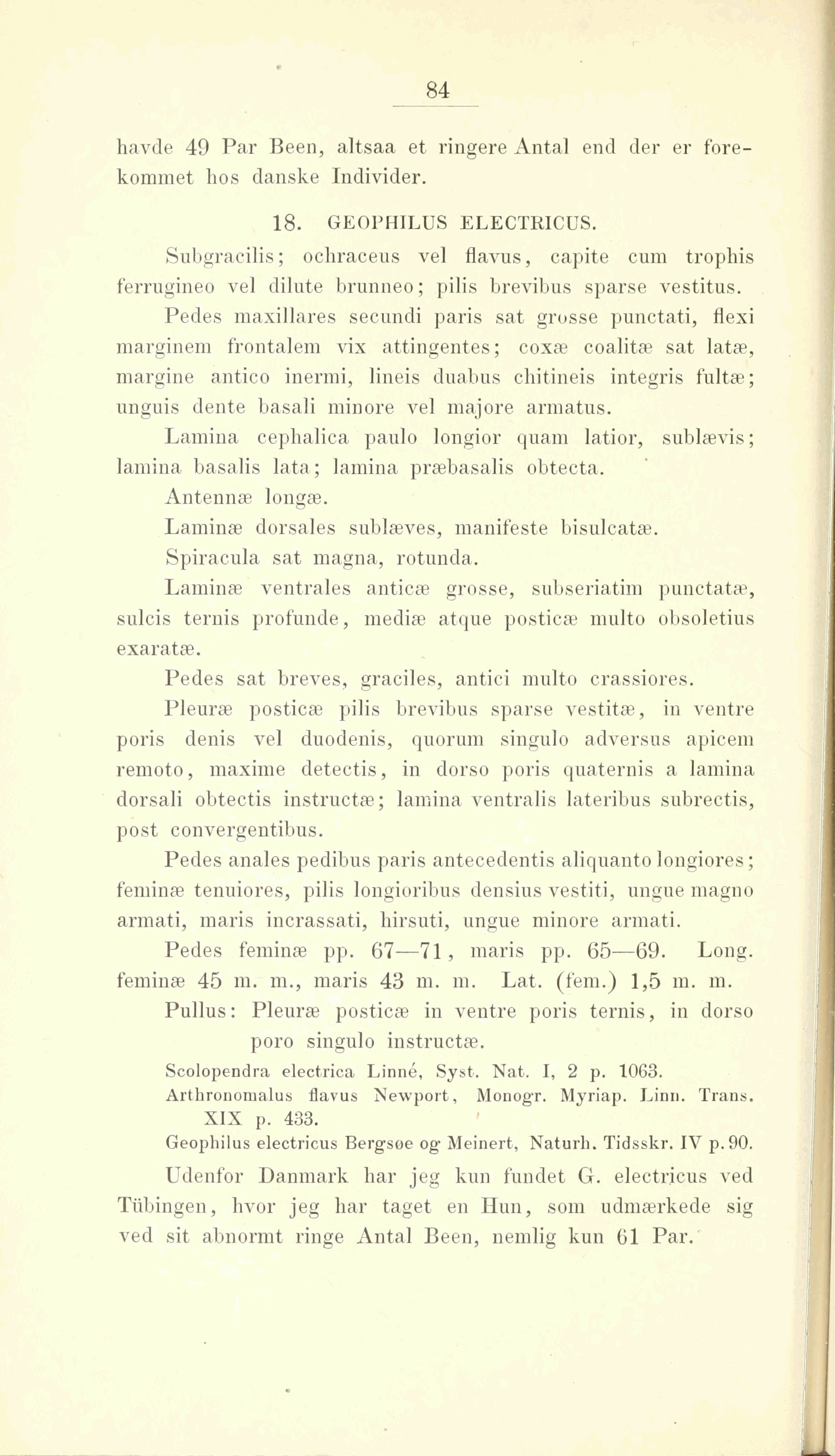 84

havde 49 Par Been, altsaa et ringere Antal end der er forekommet hos danske Individer.

18. GEOPHILUS ELECTRICUS.

Subgracilis; ochraceus vel flavus, capite cum trophis ferrugineo vel dilute brunneo; pilis brevibus sparse vestitus.

Pedes maxillares secundi paris sat grosse punctati, flexi marginem frontalem vix attingentes; coxæ coalitæ sat latæ, margine antico inermi, lineis duabus chitineis integris fultæ; unguis dente basali minore vel majore armatus.

Lamina cephalica paulo longior quam latior, sublævis; lamina basalis lata; lamina præbasalis obtecta.

Antennæ longæ.

Laminæ dorsales sublæves, manifeste bisulcatæ.

Spiracula sat magna, rotunda.

Laminæ ventrales anticæ grosse, subseriatim punctatæ, sulcis ternis profunde, mediæ atque posticæ multo obsoletius exaratæ.

Pedes sat breves, graciles, antici multo crassiores.

Pleuræ posticæ pilis brevibus sparse vestitæ, in ventre poris denis vel duodenis, quorum singulo adversus apicem remoto, maxime detectis, in dorso poris quaternis a lamina dorsali obtectis instructæ; lamina ventralis lateribus subrectis, post convergentibus.

Pedes anales pedibus paris antecedentis aliquanto longiores; feminæ tenuiores, pilis longioribus densius vestiti, ungue magno armati, maris incrassati, hirsuti, ungue minore armati.

Pedes feminæ pp. 67—71, maris pp. 65—69. Long. feminæ 45 m. m., maris 43 m. m. Lat. (fem.) 1,5 m. m.

Pullus: Pleuræ posticæ in ventre poris ternis, in dorso poro singulo instructæ.

Scolopendra electrica Linné, Syst. Nat. I, 2 p. 1063.
Arthronomalus flavus Newport, Monogr. Myriap. Linn. Trans. XIX p. 433.
Geophilus electricus Bergsøe og Meinert, Naturh. Tidsskr. IV p. 90.

Udenfor Danmark har jeg kun fundet G. electricus ved Tübingen, hvor jeg har taget en Hun, som udmærkede sig ved sit abnormt ringe Antal Been, nemlig kun 61 Par.